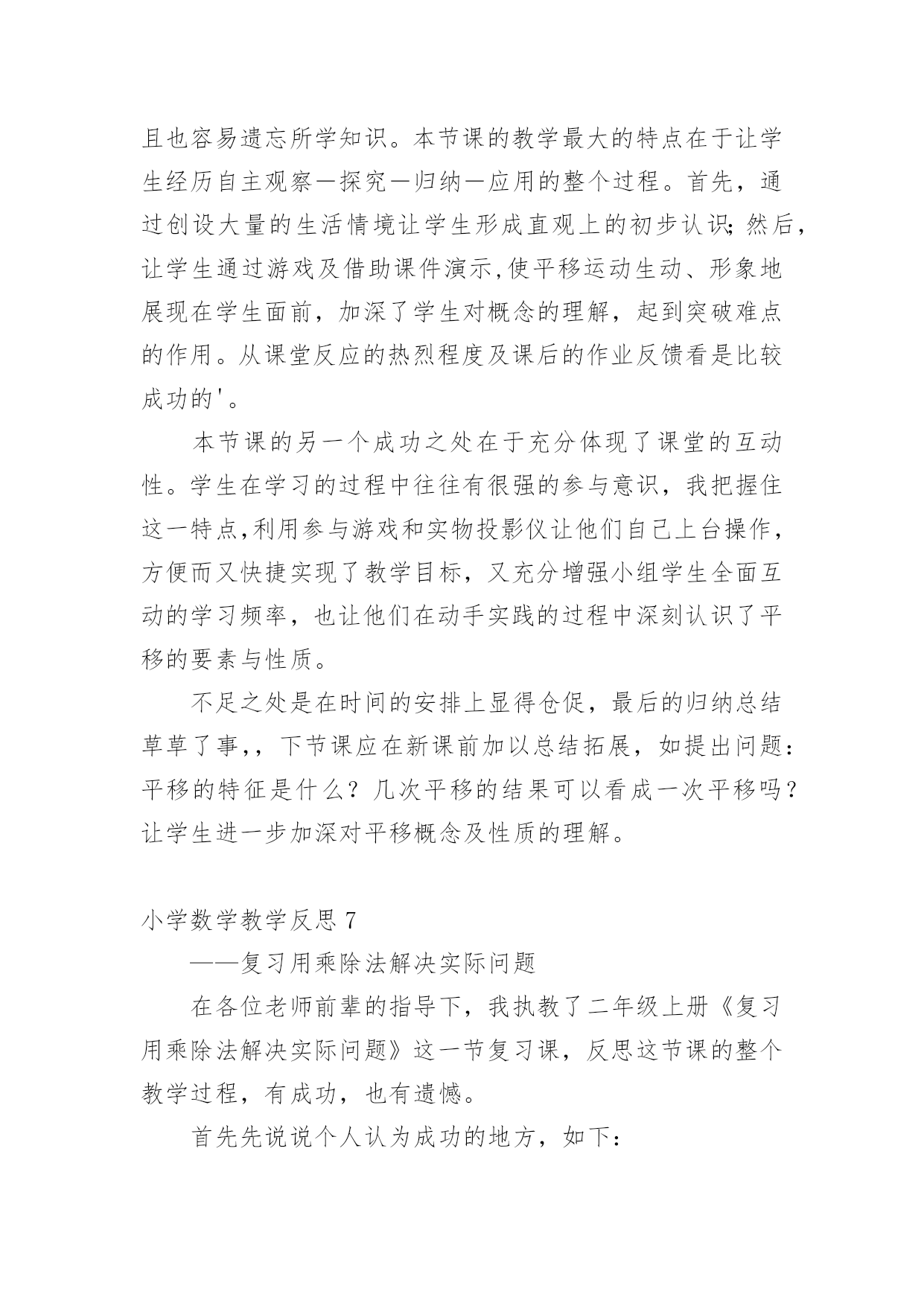 且也容易遗忘所学知识。本节课的教学最大的特点在于让学生经历自主观察—探究—归纳—应用的整个过程。首先，通过创设大量的生活情境让学生形成直观上的初步认识；然后，让学生通过游戏及借助课件演示,使平移运动生动、形象地展现在学生面前，加深了学生对概念的理解，起到突破难点的作用。从课堂反应的热烈程度及课后的作业反馈看是比较成功的'。

本节课的另一个成功之处在于充分体现了课堂的互动性。学生在学习的过程中往往有很强的参与意识，我把握住这一特点,利用参与游戏和实物投影仪让他们自己上台操作，方便而又快捷实现了教学目标，又充分增强小组学生全面互动的学习频率，也让他们在动手实践的过程中深刻认识了平移的要素与性质。

不足之处是在时间的安排上显得仓促，最后的归纳总结草草了事,，下节课应在新课前加以总结拓展，如提出问题：平移的特征是什么？几次平移的结果可以看成一次平移吗？让学生进一步加深对平移概念及性质的理解。

小学数学教学反思 7

——复习用乘除法解决实际问题

在各位老师前辈的指导下，我执教了二年级上册《复习用乘除法解决实际问题》这一节复习课，反思这节课的整个教学过程，有成功，也有遗憾。

首先先说说个人认为成功的地方，如下：